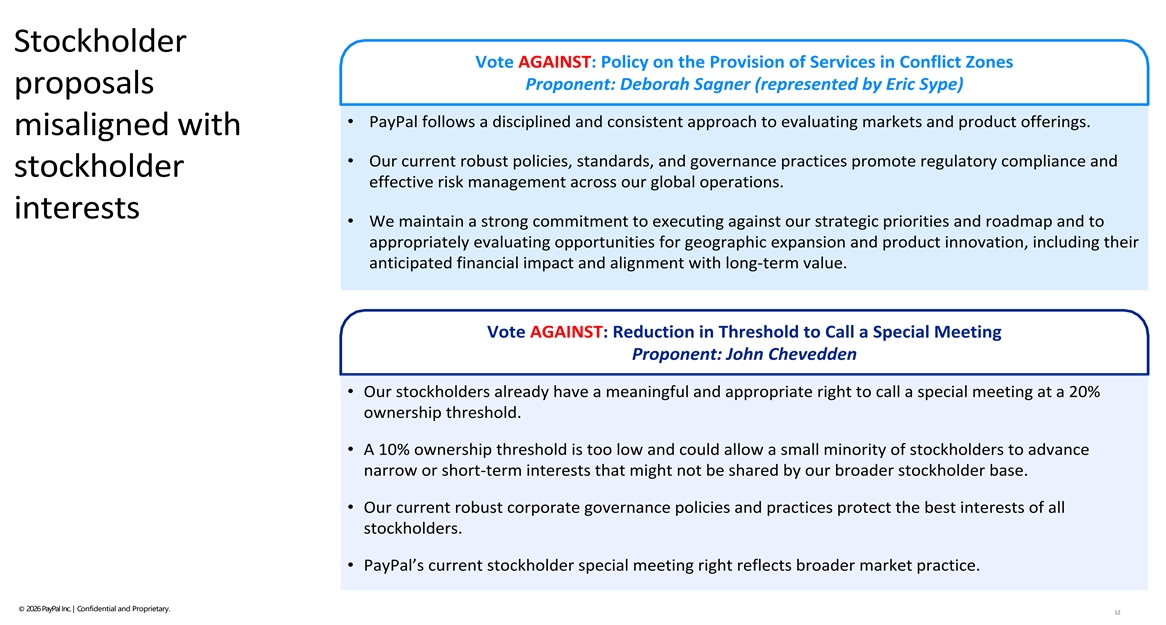 Stockholder proposals misaligned with stockholder interests

Vote AGAINST: Policy on the Provision of Services in Conflict Zones
Proponent: Deborah Sagner (represented by Eric Sype)

• PayPal follows a disciplined and consistent approach to evaluating markets and product offerings.
• Our current robust policies, standards, and governance practices promote regulatory compliance and effective risk management across our global operations.
• We maintain a strong commitment to executing against our strategic priorities and roadmap and to appropriately evaluating opportunities for geographic expansion and product innovation, including their anticipated financial impact and alignment with long-term value.

Vote AGAINST: Reduction in Threshold to Call a Special Meeting
Proponent: John Chevedden

• Our stockholders already have a meaningful and appropriate right to call a special meeting at a 20% ownership threshold.
• A 10% ownership threshold is too low and could allow a small minority of stockholders to advance narrow or short-term interests that might not be shared by our broader stockholder base.
• Our current robust corporate governance policies and practices protect the best interests of all stockholders.
• PayPal's current stockholder special meeting right reflects broader market practice.

© 2026 PayPal Inc. | Confidential and Proprietary.

12